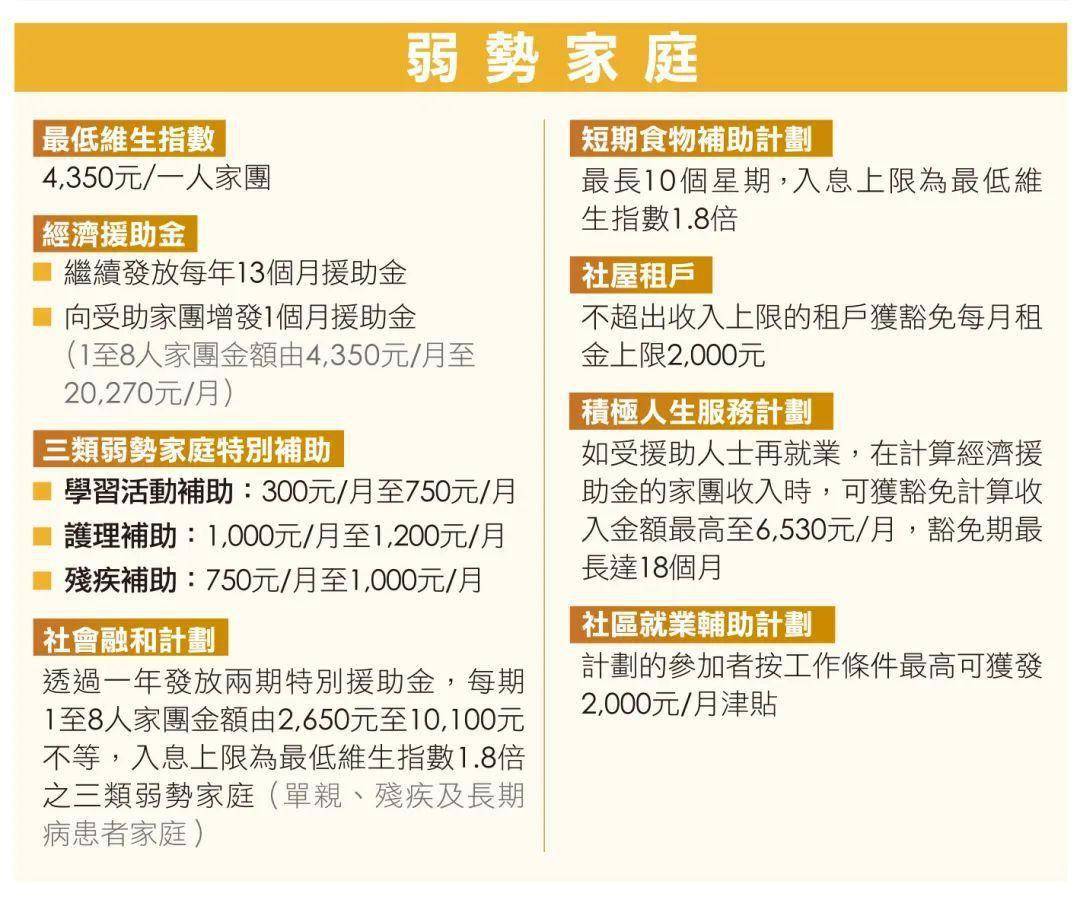 弱勢家庭

最低維生指數
4,350元/一人家團

經濟援助金
■ 繼續發放每年13個月援助金
■ 向受助家團增發1個月援助金（1至8人家團金額由4,350元/月至20,270元/月）

三類弱勢家庭特別補助
■ 學習活動補助：300元/月至750元/月
■ 護理補助：1,000元/月至1,200元/月
■ 殘疾補助：750元/月至1,000元/月

社會融和計劃
透過一年發放兩期特別援助金，每期1至8人家團金額由2,650元至10,100元不等，入息上限為最低維生指數1.8倍之三類弱勢家庭（單親、殘疾及長期病患者家庭）

短期食物補助計劃
最長10個星期，入息上限為最低維生指數1.8倍

社屋租戶
不超出收入上限的租戶獲豁免每月租金上限2,000元

積極人生服務計劃
如受援助人士再就業，在計算經濟援助金的家團收入時，可獲豁免計算收入金額最高至6,530元/月，豁免期最長達18個月

社區就業輔助計劃
計劃的參加者按工作條件最高可獲發2,000元/月津貼